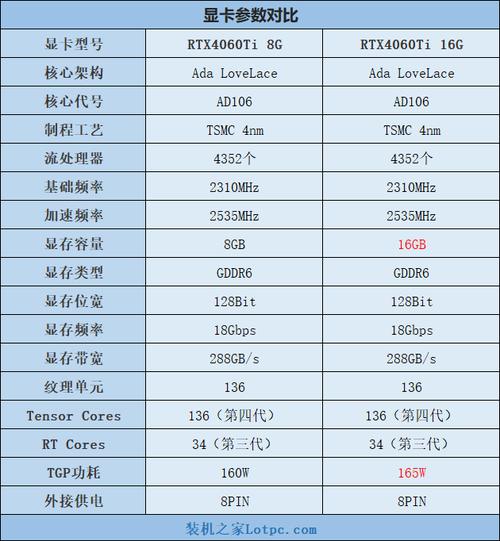 显卡参数对比

| 显卡型号 | RTX4060Ti 8G | RTX4060Ti 16G |
|---|---|---|
| 核心架构 | Ada LoveLace | Ada LoveLace |
| 核心代号 | AD106 | AD106 |
| 制程工艺 | TSMC 4nm | TSMC 4nm |
| 流处理器 | 4352个 | 4352个 |
| 基础频率 | 2310MHz | 2310MHz |
| 加速频率 | 2535MHz | 2535MHz |
| 显存容量 | 8GB | 16GB |
| 显存类型 | GDDR6 | GDDR6 |
| 显存位宽 | 128Bit | 128Bit |
| 显存频率 | 18Gbps | 18Gbps |
| 显存带宽 | 288GB/s | 288GB/s |
| 纹理单元 | 136 | 136 |
| Tensor Cores | 136（第四代） | 136（第四代） |
| RT Cores | 34（第三代） | 34（第三代） |
| TGP功耗 | 160W | 165W |
| 外接供电 | 8PIN | 8PIN |

装机之家Lotpc.com